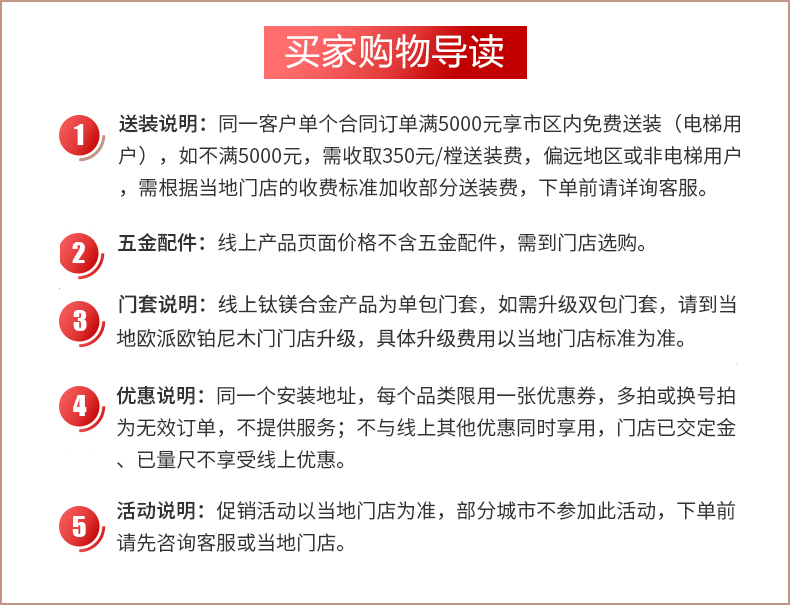 买家购物导读

1 送装说明：同一客户单个合同订单满5000元享市区内免费送装（电梯用户），如不满5000元，需收取350元/樘送装费，偏远地区或非电梯用户，需根据当地门店的收费标准加收部分送装费，下单前请详询客服。

2 五金配件：线上产品页面价格不含五金配件，需到门店选购。

3 门套说明：线上钛镁合金产品为单包门套，如需升级双包门套，请到当地欧派欧铂尼木门门店升级，具体升级费用以当地门店标准为准。

4 优惠说明：同一个安装地址，每个品类限用一张优惠券，多拍或换号拍为无效订单，不提供服务；不与线上其他优惠同时享用，门店已交定金、已量尺不享受线上优惠。

5 活动说明：促销活动以当地门店为准，部分城市不参加此活动，下单前请先咨询客服或当地门店。